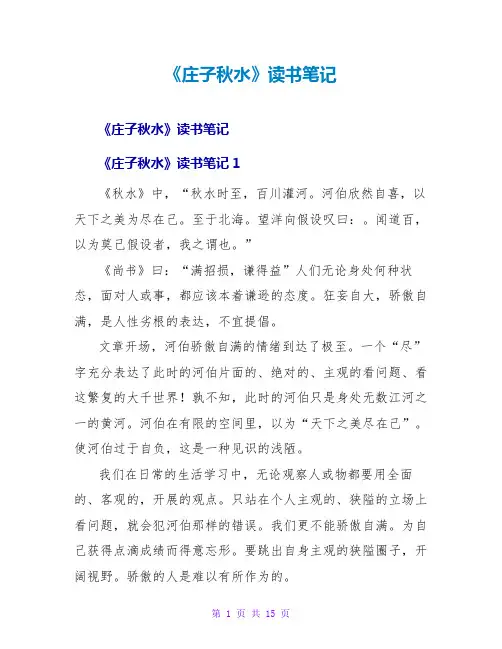 《庄子秋水》读书笔记

《庄子秋水》读书笔记

《庄子秋水》读书笔记 1

《秋水》中，“秋水时至，百川灌河。河伯欣然自喜，以天下之美为尽在己。至于北海。望洋向假设叹曰：。闻道百，以为莫己假设者，我之谓也。”

《尚书》曰：“满招损，谦得益”人们无论身处何种状态，面对人或事，都应该本着谦逊的态度。狂妄自大，骄傲自满，是人性劣根的表达，不宜提倡。

文章开场，河伯骄傲自满的情绪到达了极至。一个“尽”字充分表达了此时的河伯片面的、绝对的、主观的看问题、看这繁复的大千世界！孰不知，此时的河伯只是身处无数江河之一的黄河。河伯在有限的空间里，以为“天下之美尽在己”。使河伯过于自负，这是一种见识的浅陋。

我们在日常的生活学习中，无论观察人或物都要用全面的、客观的，开展的观点。只站在个人主观的、狭隘的立场上看问题，就会犯河伯那样的错误。我们更不能骄傲自满。为自己获得点滴成绩而得意忘形。要跳出自身主观的狭隘圈子，开阔视野。骄傲的人是难以有所作为的。

第 1 页 共 15 页